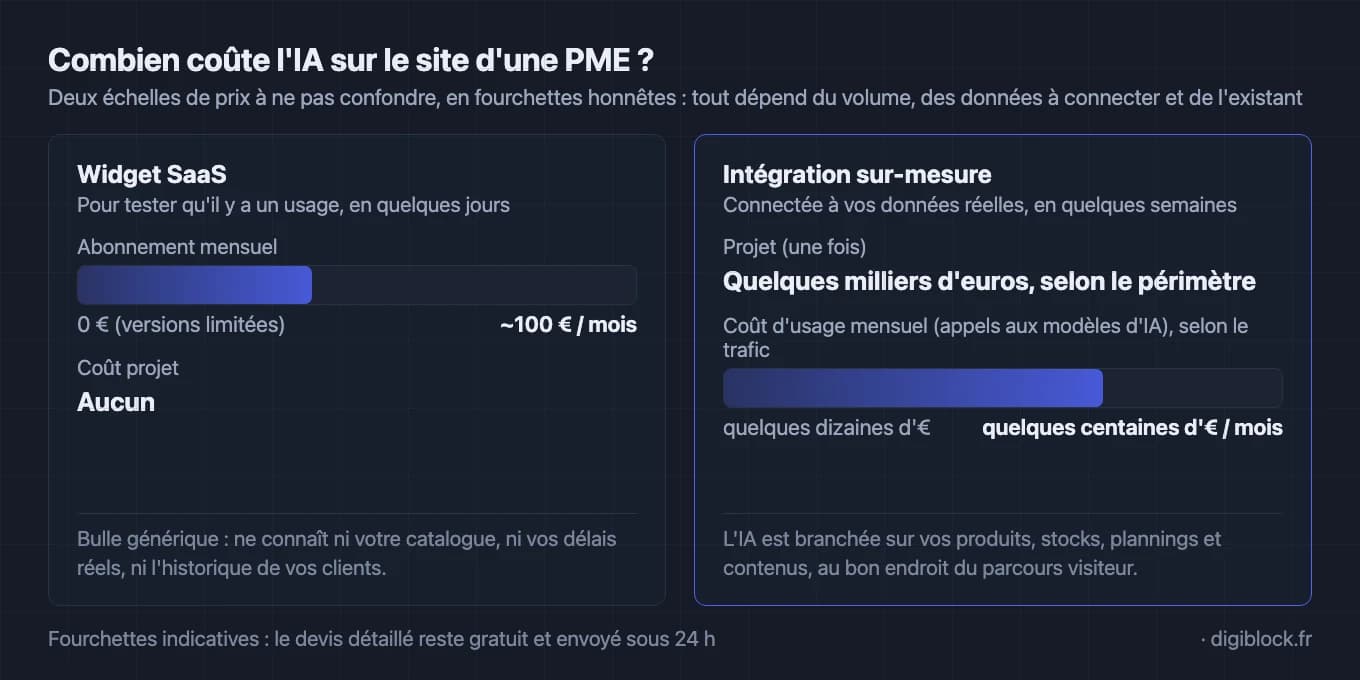 Combien coûte l'IA sur le site d'une PME ?

Deux échelles de prix à ne pas confondre, en fourchettes honnêtes : tout dépend du volume, des données à connecter et de l'existant

Widget SaaS

Pour tester qu'il y a un usage, en quelques jours

Abonnement mensuel

0 € (versions limitées)

~100 € / mois

Coût projet

Aucun

Bulle générique : ne connaît ni votre catalogue, ni vos délais réels, ni l'historique de vos clients.

Intégration sur-mesure

Connectée à vos données réelles, en quelques semaines

Projet (une fois)

Quelques milliers d'euros, selon le périmètre

Coût d'usage mensuel (appels aux modèles d'IA), selon le trafic

quelques dizaines d'€

quelques centaines d'€ / mois

L'IA est branchée sur vos produits, stocks, plannings et contenus, au bon endroit du parcours visiteur.

Fourchettes indicatives : le devis détaillé reste gratuit et envoyé sous 24 h

· digiblock.fr